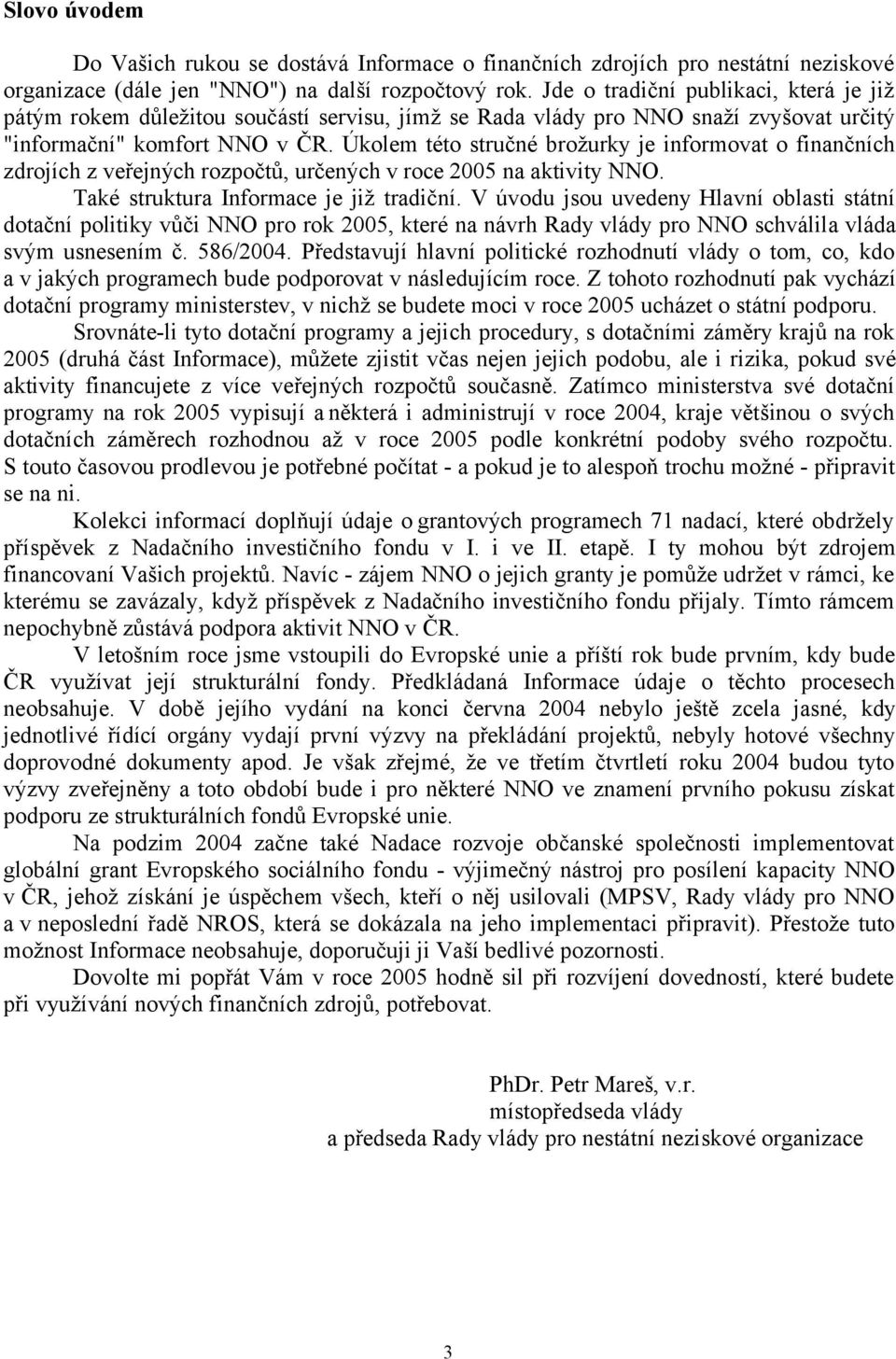 Slovo úvodem

Do Vašich rukou se dostává Informace o finančních zdrojích pro nestátní neziskové organizace (dále jen "NNO") na další rozpočtový rok. Jde o tradiční publikaci, která je již pátým rokem důležitou součástí servisu, jímž se Rada vlády pro NNO snaží zvyšovat určitý "informační" komfort NNO v ČR. Úkolem této stručné brožurky je informovat o finančních zdrojích z veřejných rozpočtů, určených v roce 2005 na aktivity NNO.

Také struktura Informace je již tradiční. V úvodu jsou uvedeny Hlavní oblasti státní dotační politiky vůči NNO pro rok 2005, které na návrh Rady vlády pro NNO schválila vláda svým usnesením č. 586/2004. Představují hlavní politické rozhodnutí vlády o tom, co, kdo a v jakých programech bude podporovat v následujícím roce. Z tohoto rozhodnutí pak vychází dotační programy ministerstev, v nichž se budete moci v roce 2005 ucházet o státní podporu.

Srovnáte-li tyto dotační programy a jejich procedury, s dotačními záměry krajů na rok 2005 (druhá část Informace), můžete zjistit včas nejen jejich podobu, ale i rizika, pokud své aktivity financujete z více veřejných rozpočtů současně. Zatímco ministerstva své dotační programy na rok 2005 vypisují a některá i administrují v roce 2004, kraje většinou o svých dotačních záměrech rozhodnou až v roce 2005 podle konkrétní podoby svého rozpočtu. S touto časovou prodlevou je potřebné počítat - a pokud je to alespoň trochu možné - připravit se na ni.

Kolekci informací doplňují údaje o grantových programech 71 nadací, které obdržely příspěvek z Nadačního investičního fondu v I. i ve II. etapě. I ty mohou být zdrojem financovaní Vašich projektů. Navíc - zájem NNO o jejich granty je pomůže udržet v rámci, ke kterému se zavázaly, když příspěvek z Nadačního investičního fondu přijaly. Tímto rámcem nepochybně zůstává podpora aktivit NNO v ČR.

V letošním roce jsme vstoupili do Evropské unie a příští rok bude prvním, kdy bude ČR využívat její strukturální fondy. Předkládaná Informace údaje o těchto procesech neobsahuje. V době jejího vydání na konci června 2004 nebylo ještě zcela jasné, kdy jednotlivé řídící orgány vydají první výzvy na překládání projektů, nebyly hotové všechny doprovodné dokumenty apod. Je však zřejmé, že ve třetím čtvrtletí roku 2004 budou tyto výzvy zveřejněny a toto období bude i pro některé NNO ve znamení prvního pokusu získat podporu ze strukturálních fondů Evropské unie.

Na podzim 2004 začne také Nadace rozvoje občanské společnosti implementovat globální grant Evropského sociálního fondu - výjimečný nástroj pro posílení kapacity NNO v ČR, jehož získání je úspěchem všech, kteří o něj usilovali (MPSV, Rady vlády pro NNO a v neposlední řadě NROS, která se dokázala na jeho implementaci připravit). Přestože tuto možnost Informace neobsahuje, doporučuji ji Vaší bedlivé pozornosti.

Dovolte mi popřát Vám v roce 2005 hodně sil při rozvíjení dovedností, které budete při využívání nových finančních zdrojů, potřebovat.

PhDr. Petr Mareš, v.r.
místopředseda vlády
a předseda Rady vlády pro nestátní neziskové organizace

3